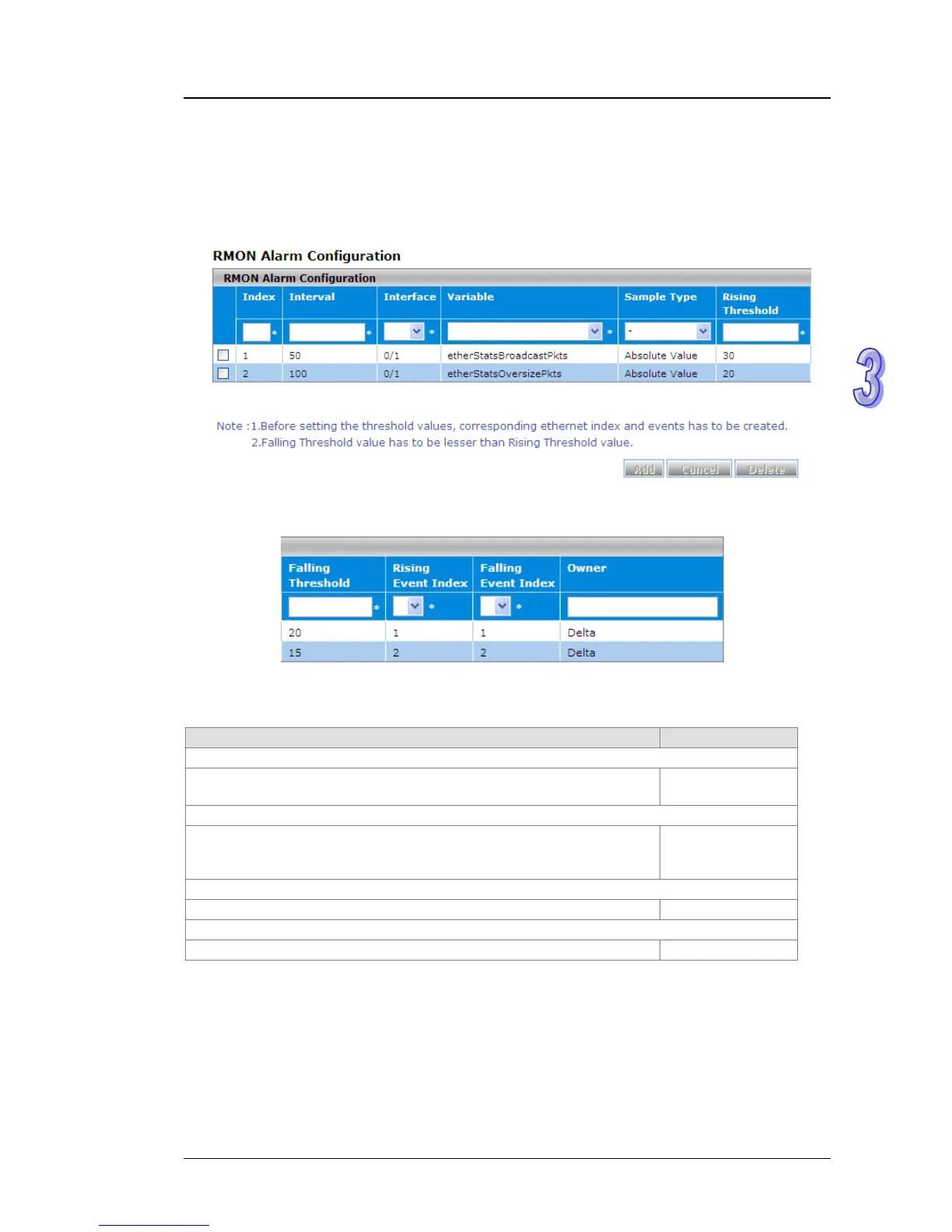 RMON Alarm Configuration

RMON Alarm Configuration

| | Index | Interval | Interface | Variable | Sample Type | Rising Threshold |
|---|---|---|---|---|---|---|
| | * | * | * | * | - | * |
| | 1 | 50 | 0/1 | etherStatsBroadcastPkts | Absolute Value | 30 |
| | 2 | 100 | 0/1 | etherStatsOversizePkts | Absolute Value | 20 |

3

Note :1.Before setting the threshold values, corresponding ethernet index and events has to be created.
2.Falling Threshold value has to be lesser than Rising Threshold value.

Add Cancel Delete

| Falling Threshold | Rising Event Index | Falling Event Index | Owner |
|---|---|---|---|
| * | * | * | |
| 20 | 1 | 1 | Delta |
| 15 | 2 | 2 | Delta |